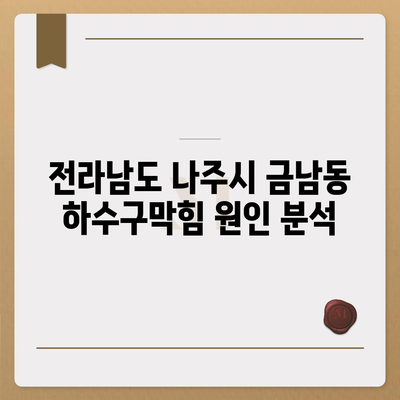 전라남도 나주시 금남동
하수구막힘 원인 분석